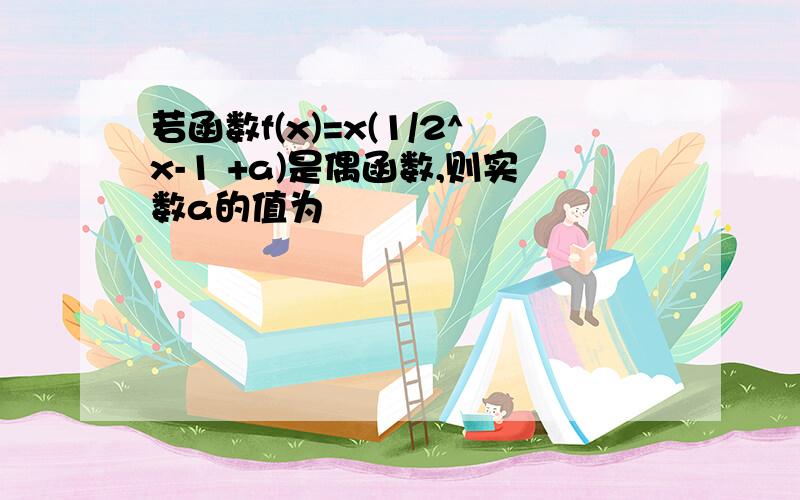 若函数f(x)=x(1/2^x-1 +a)是偶函数,则实数a的值为